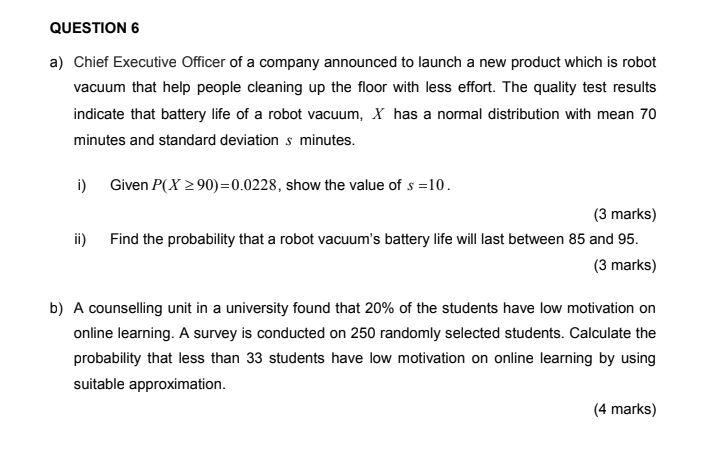 QUESTION 6

a) Chief Executive Officer of a company announced to launch a new product which is robot vacuum that help people cleaning up the floor with less effort. The quality test results indicate that battery life of a robot vacuum, $X$ has a normal distribution with mean 70 minutes and standard deviation $s$ minutes.

i) Given $P(X \geq 90) = 0.0228$, show the value of $s = 10$.

(3 marks)

ii) Find the probability that a robot vacuum's battery life will last between 85 and 95.

(3 marks)

b) A counselling unit in a university found that 20% of the students have low motivation on online learning. A survey is conducted on 250 randomly selected students. Calculate the probability that less than 33 students have low motivation on online learning by using suitable approximation.

(4 marks)